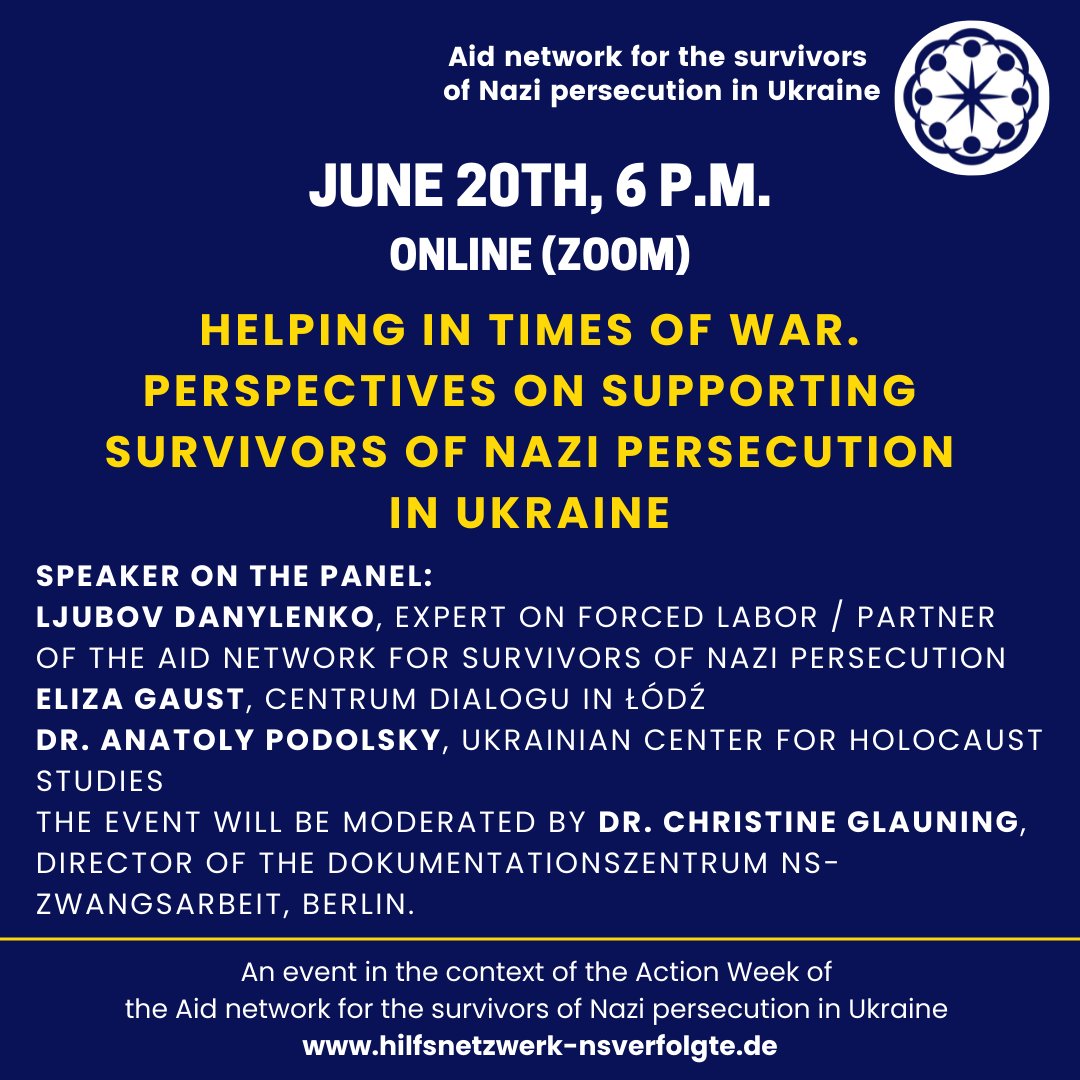 Aid network for the survivors of Nazi persecution in Ukraine

JUNE 20TH, 6 P.M.

ONLINE (ZOOM)

HELPING IN TIMES OF WAR. PERSPECTIVES ON SUPPORTING SURVIVORS OF NAZI PERSECUTION IN UKRAINE

SPEAKER ON THE PANEL:
LJUBOV DANYLENKO, EXPERT ON FORCED LABOR / PARTNER OF THE AID NETWORK FOR SURVIVORS OF NAZI PERSECUTION
ELIZA GAUST, CENTRUM DIALOGU IN ŁÓDŹ
DR. ANATOLY PODOLSKY, UKRAINIAN CENTER FOR HOLOCAUST STUDIES
THE EVENT WILL BE MODERATED BY DR. CHRISTINE GLAUNING, DIRECTOR OF THE DOKUMENTATIONSZENTRUM NS-ZWANGSARBEIT, BERLIN.

An event in the context of the Action Week of the Aid network for the survivors of Nazi persecution in Ukraine
www.hilfsnetzwerk-nsverfolgte.de